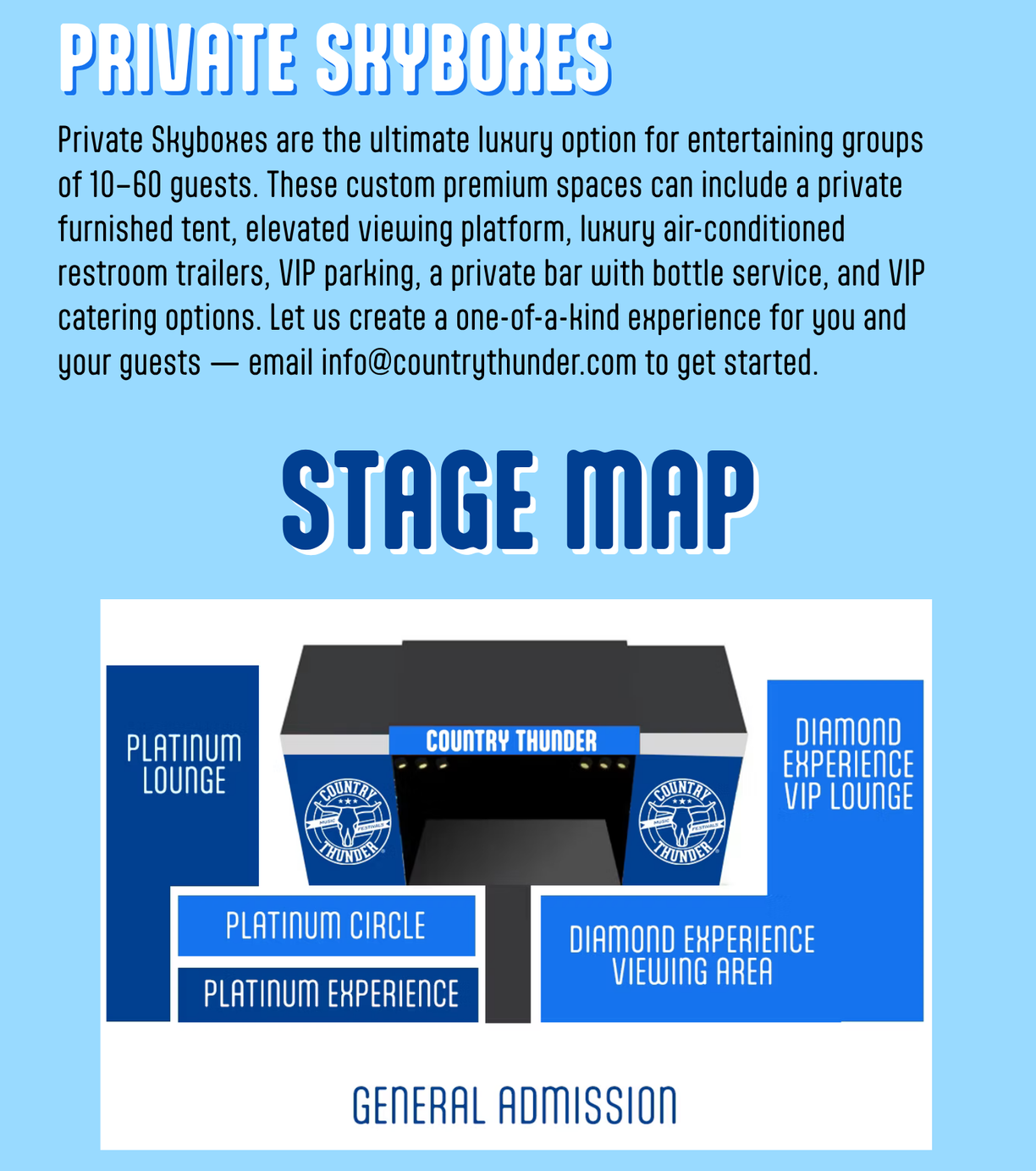 PRIVATE SKYBOXES

Private Skyboxes are the ultimate luxury option for entertaining groups of 10–60 guests. These custom premium spaces can include a private furnished tent, elevated viewing platform, luxury air-conditioned restroom trailers, VIP parking, a private bar with bottle service, and VIP catering options. Let us create a one-of-a-kind experience for you and your guests — email info@countrythunder.com to get started.

STAGE MAP

PLATINUM LOUNGE

COUNTRY THUNDER

COUNTRY MUSIC FESTIVALS THUNDER

COUNTRY MUSIC FESTIVALS THUNDER

DIAMOND EXPERIENCE VIP LOUNGE

PLATINUM CIRCLE

PLATINUM EXPERIENCE

DIAMOND EXPERIENCE VIEWING AREA

GENERAL ADMISSION